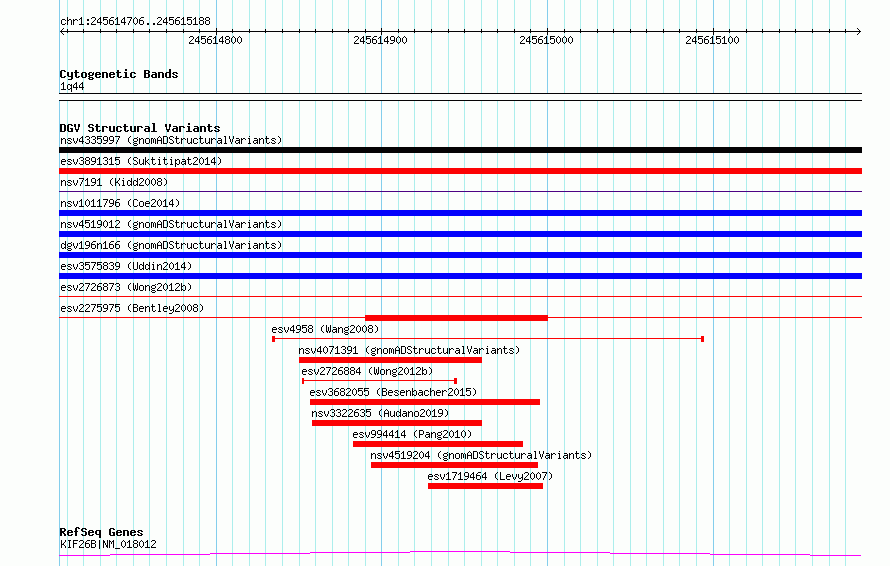 chr1:245614706..245615188

245614800 245614900 245615000 245615100

Cytogenetic Bands
1q44

DGV Structural Variants
nsv4335997 (gnomADStructuralVariants)
esv3891315 (Suktitipat2014)
nsv7191 (Kidd2008)
nsv1011796 (Coe2014)
nsv4519012 (gnomADStructuralVariants)
dgv196n166 (gnomADStructuralVariants)
esv3575839 (Uddin2014)
esv2726873 (Wong2012b)
esv2275975 (Bentley2008)
esv4958 (Wang2008)
nsv4071391 (gnomADStructuralVariants)
esv2726884 (Wong2012b)
esv3682055 (Besenbacher2015)
nsv3322635 (Audano2019)
esv994414 (Pang2010)
nsv4519204 (gnomADStructuralVariants)
esv1719464 (Levy2007)

RefSeq Genes
KIF26B|NM_018012